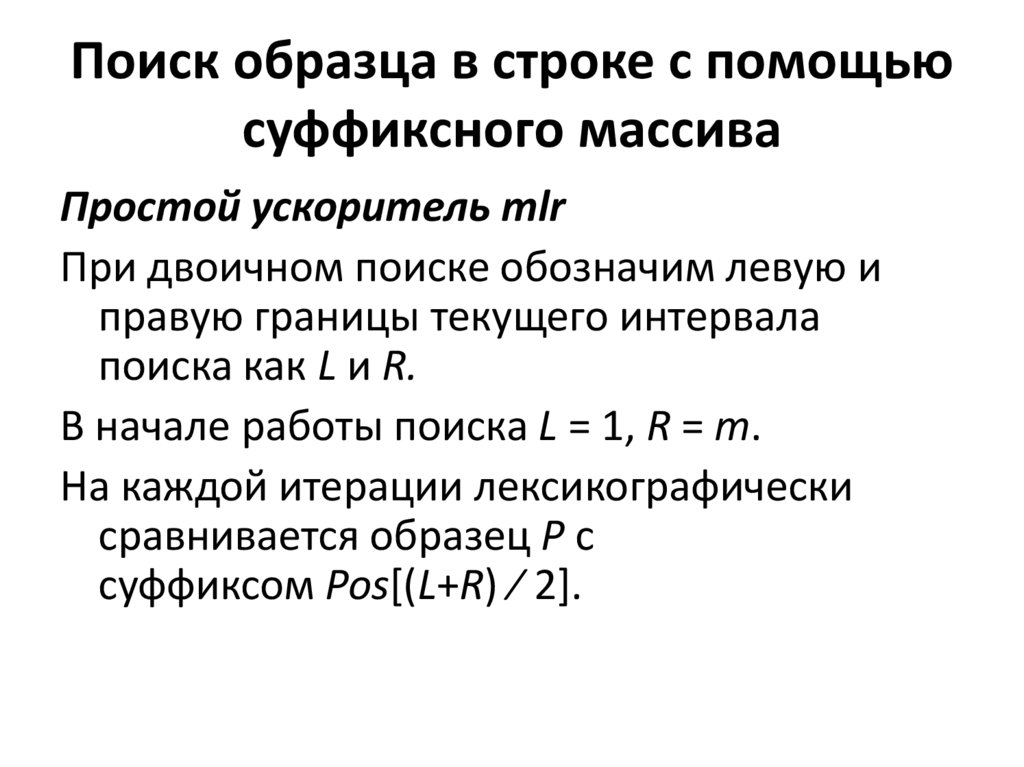 Поиск образца в строке с помощью суффиксного массива

Простой ускоритель mlr

При двоичном поиске обозначим левую и правую границы текущего интервала поиска как $L$ и $R$.

В начале работы поиска $L = 1$, $R = m$.

На каждой итерации лексикографически сравнивается образец $P$ с суффиксом $Pos[(L+R) / 2]$.